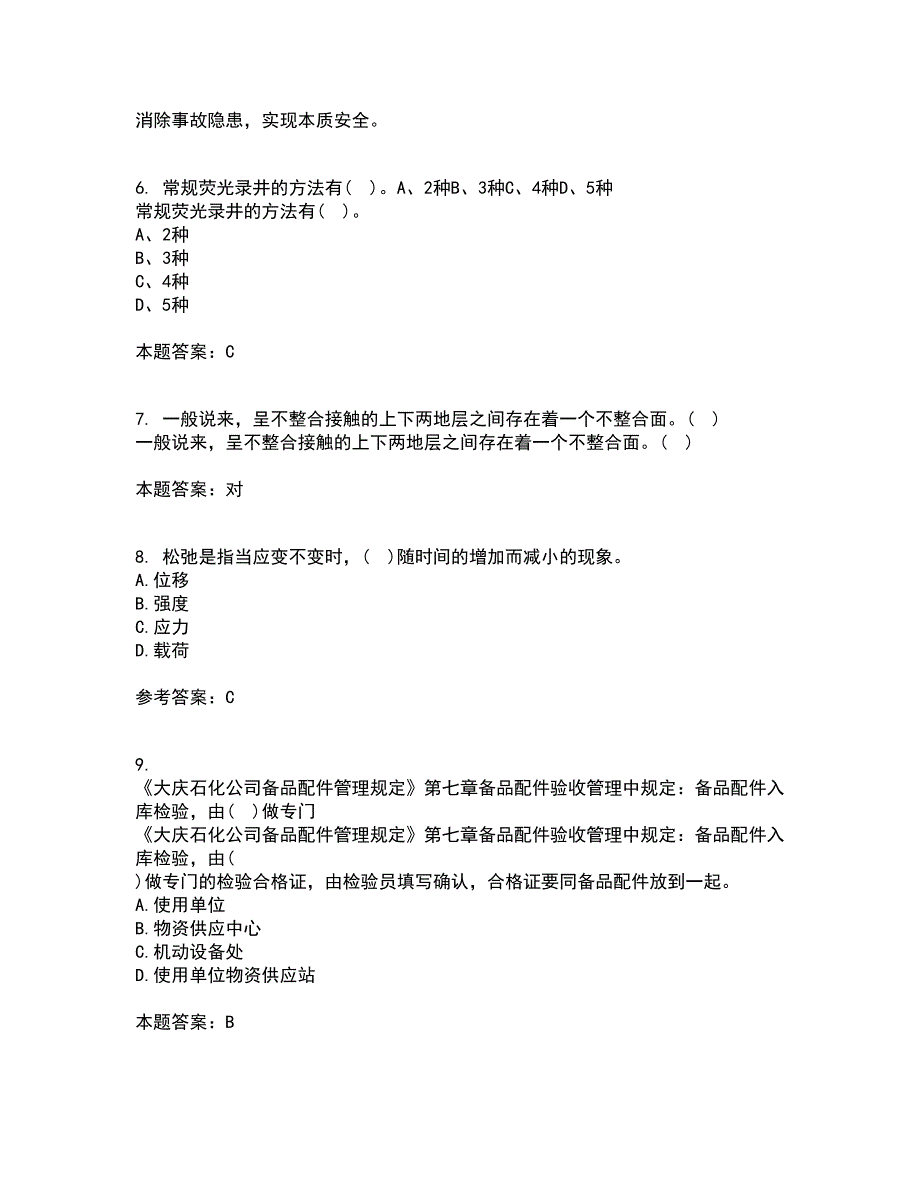 消除事故隐患，实现本质安全。

6. 常规荧光录井的方法有（ ）。A、2种B、3种C、4种D、5种
常规荧光录井的方法有（ ）。
A、2种
B、3种
C、4种
D、5种

本题答案：C

7. 一般说来，呈不整合接触的上下两地层之间存在着一个不整合面。（ ）
一般说来，呈不整合接触的上下两地层之间存在着一个不整合面。（ ）

本题答案：对

8. 松弛是指当应变不变时，（ ）随时间的增加而减小的现象。
A.位移
B.强度
C.应力
D.载荷

参考答案：C

9.
《大庆石化公司备品配件管理规定》第七章备品配件验收管理中规定：备品配件入库检验，由（ ）做专门
《大庆石化公司备品配件管理规定》第七章备品配件验收管理中规定：备品配件入库检验，由（
）做专门的检验合格证，由检验员填写确认，合格证要同备品配件放到一起。
A.使用单位
B.物资供应中心
C.机动设备处
D.使用单位物资供应站

本题答案：B